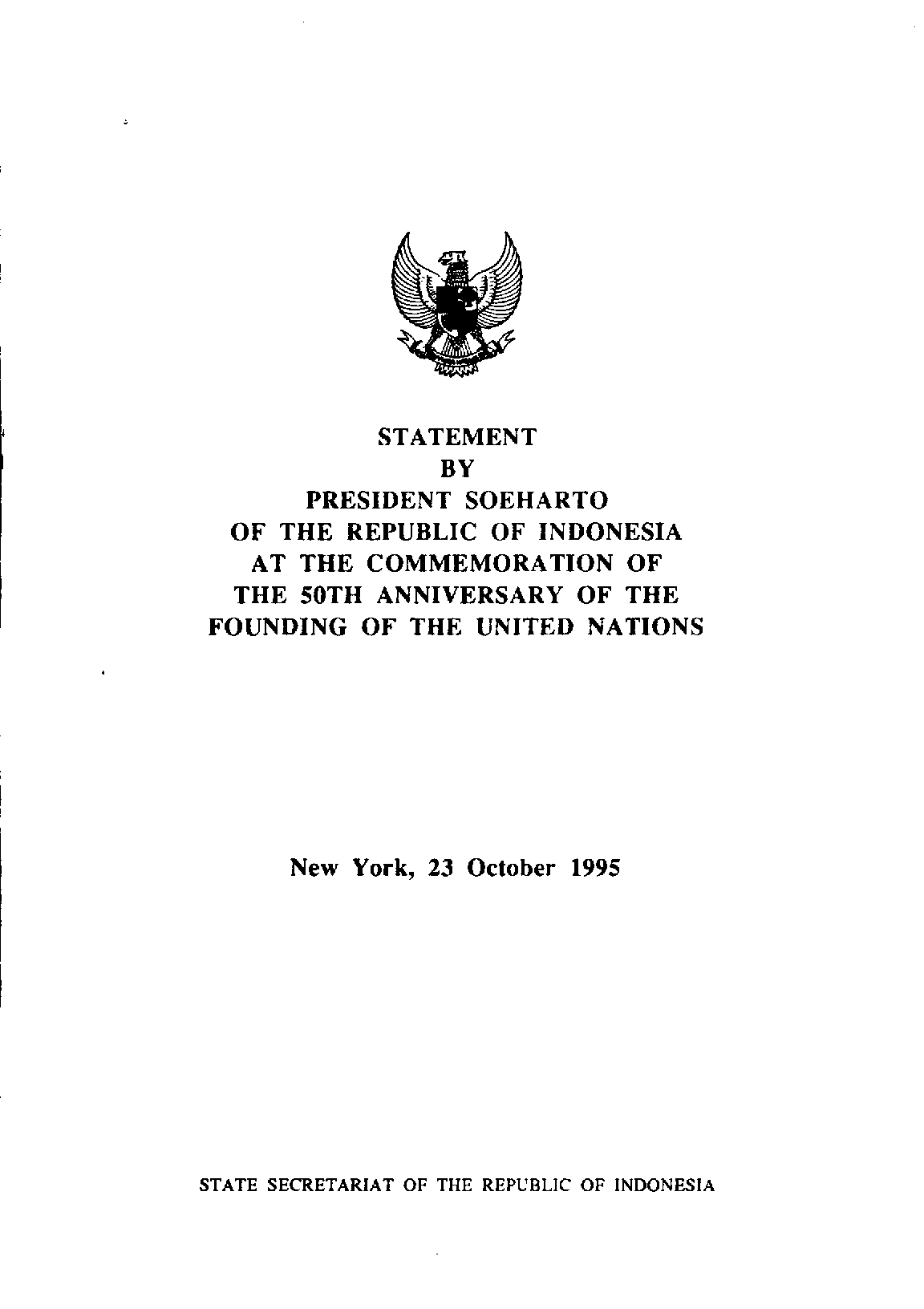 STATEMENT
BY
PRESIDENT SOEHARTO
OF THE REPUBLIC OF INDONESIA
AT THE COMMEMORATION OF
THE 50TH ANNIVERSARY OF THE
FOUNDING OF THE UNITED NATIONS

New York, 23 October 1995

STATE SECRETARIAT OF THE REPUBLIC OF INDONESIA